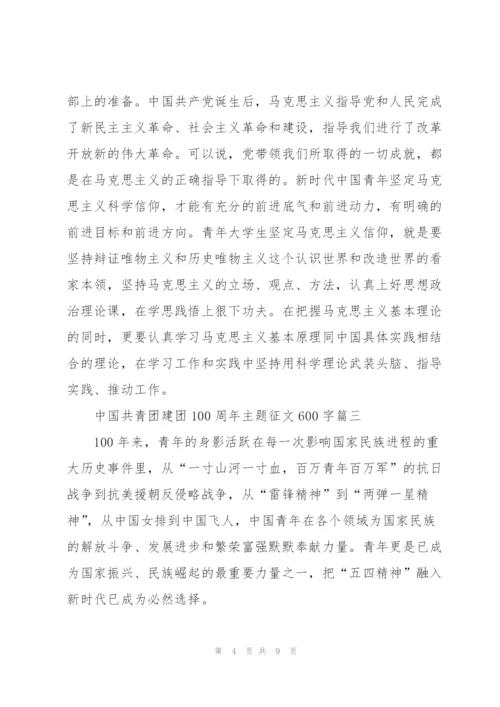 部上的准备。中国共产党诞生后，马克思主义指导党和人民完成了新民主主义革命、社会主义革命和建设，指导我们进行了改革开放新的伟大革命。可以说，党带领我们所取得的一切成就，都是在马克思主义的正确指导下取得的。新时代中国青年坚定马克思主义科学信仰，才能有充分的前进底气和前进动力，有明确的前进目标和前进方向。青年大学生坚定马克思主义信仰，就是要坚持辩证唯物主义和历史唯物主义这个认识世界和改造世界的看家本领，坚持马克思主义的立场、观点、方法，认真上好思想政治理论课，在学思践悟上狠下功夫。在把握马克思主义基本理论的同时，更要认真学习马克思主义基本原理同中国具体实践相结合的理论，在学习工作和实践中坚持用科学理论武装头脑、指导实践、推动工作。

中国共青团建团100周年主题征文600字篇三

100年来，青年的身影活跃在每一次影响国家民族进程的重大历史事件里，从“一寸山河一寸血，百万青年百万军”的抗日战争到抗美援朝反侵略战争，从“雷锋精神”到“两弹一星精神”，从中国女排到中国飞人，中国青年在各个领域为国家民族的解放斗争、发展进步和繁荣富强默默奉献力量。青年更是已成为国家振兴、民族崛起的最重要力量之一，把“五四精神”融入新时代已成为必然选择。

第 4 页 共 9 页